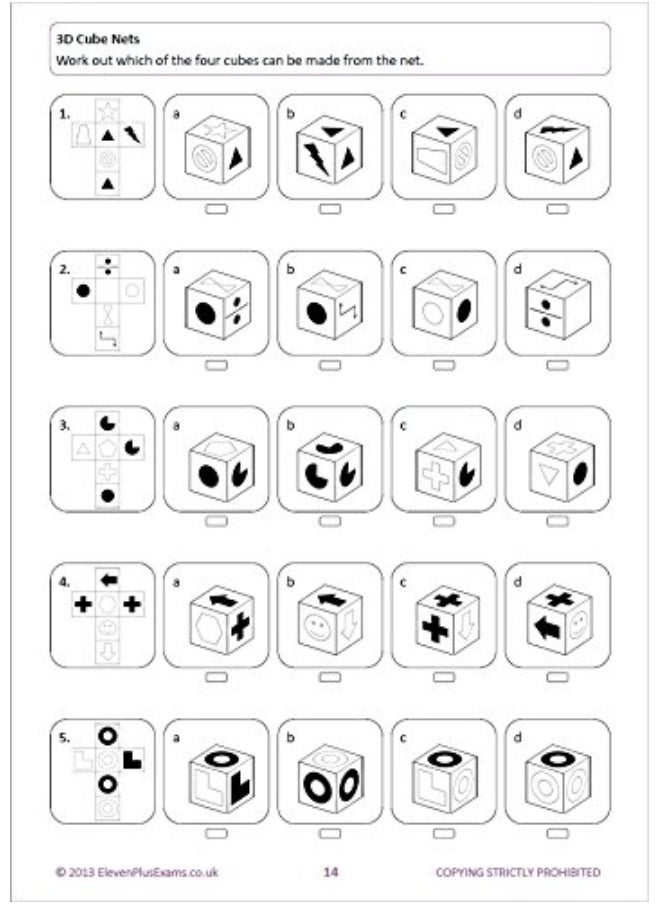 3D Cube Nets
Work out which of the four cubes can be made from the net.

1. a b c d

2. a b c d

3. a b c d

4. a b c d

5. a b c d

© 2013 ElevenPlusExams.co.uk 14 COPYING STRICTLY PROHIBITED